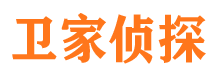 卫家侦探